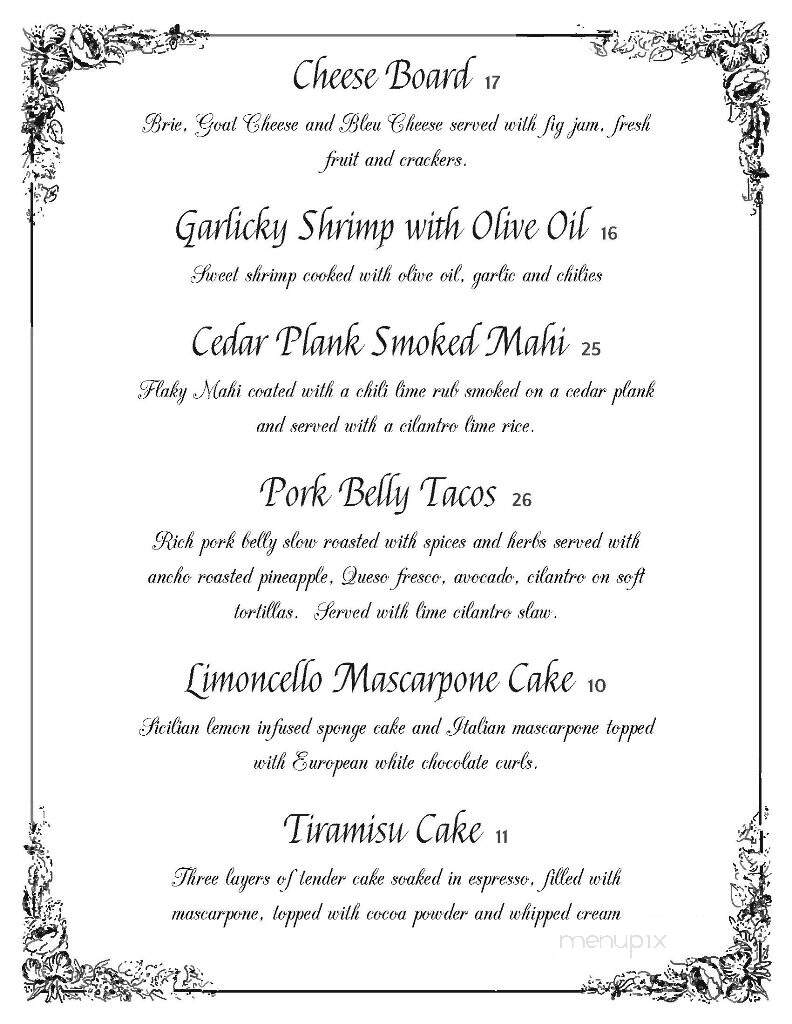 Cheese Board 17
Brie, Goat Cheese and Bleu Cheese served with fig jam, fresh fruit and crackers.

Garlicky Shrimp with Olive Oil 16
Sweet shrimp cooked with olive oil, garlic and chilies

Cedar Plank Smoked Mahi 25
Flaky Mahi coated with a chili lime rub smoked on a cedar plank and served with a cilantro lime rice.

Pork Belly Tacos 26
Rich pork belly slow roasted with spices and herbs served with ancho roasted pineapple, Queso fresco, avocado, cilantro on soft tortillas. Served with lime cilantro slaw.

Limoncello Mascarpone Cake 10
Sicilian lemon infused sponge cake and Italian mascarpone topped with European white chocolate curls.

Tiramisu Cake 11
Three layers of tender cake soaked in espresso, filled with mascarpone, topped with cocoa powder and whipped cream

menupix